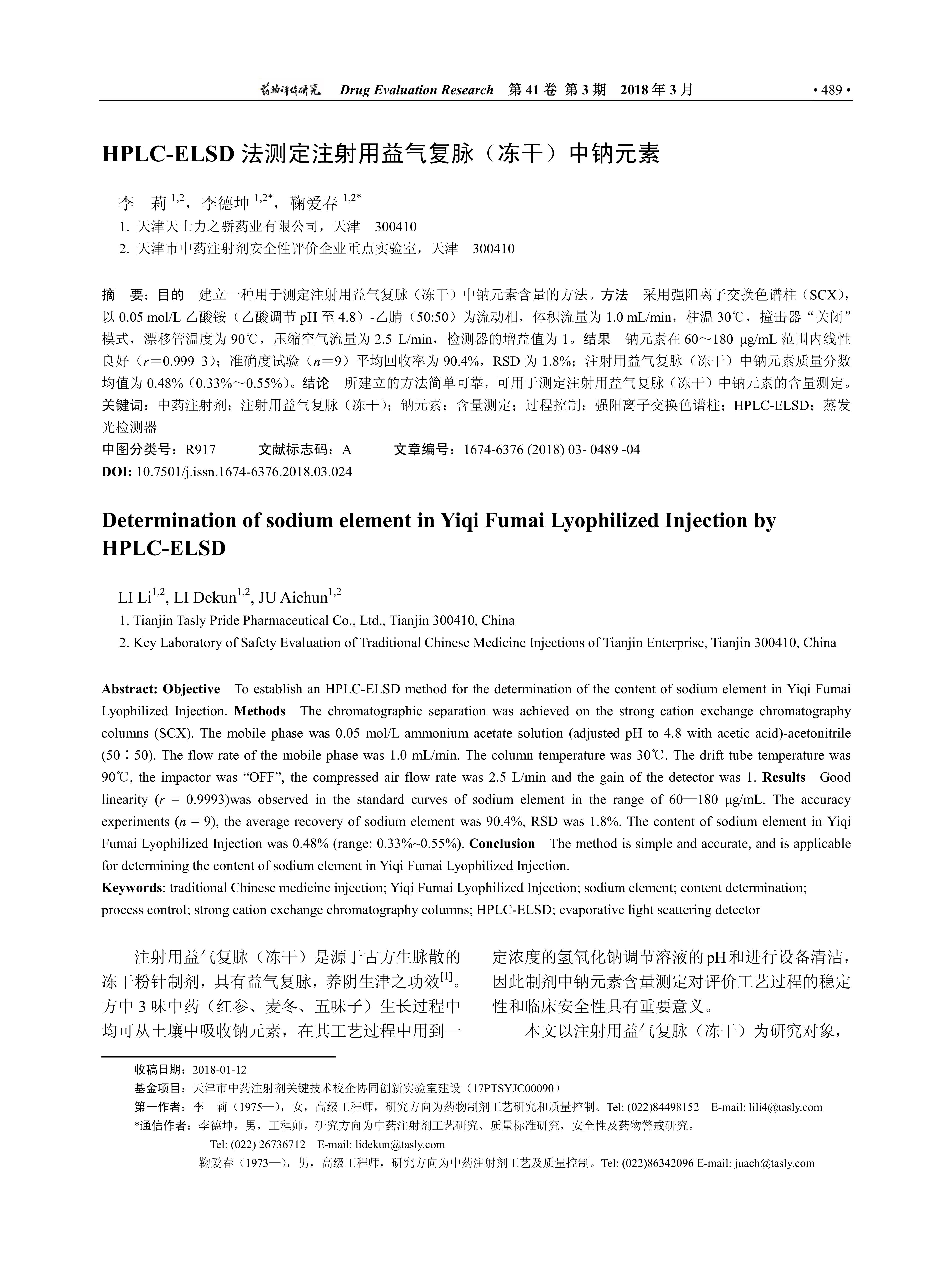 药物评价研究 Drug Evaluation Research 第 41 卷 第 3 期 2018 年 3 月 • 489 •

HPLC-ELSD 法测定注射用益气复脉（冻干）中钠元素

李 莉 $^{1,2}$，李德坤 $^{1,2*}$，鞠爱春 $^{1,2*}$

1. 天津天士力之骄药业有限公司，天津 300410
2. 天津市中药注射剂安全性评价企业重点实验室，天津 300410

摘 要：目的 建立一种用于测定注射用益气复脉（冻干）中钠元素含量的方法。方法 采用强阳离子交换色谱柱（SCX），以 0.05 mol/L 乙酸铵（乙酸调节 pH 至 4.8）-乙腈（50:50）为流动相，体积流量为 1.0 mL/min，柱温 30℃，撞击器“关闭”模式，漂移管温度为 90℃，压缩空气流量为 2.5 L/min，检测器的增益值为 1。结果 钠元素在 60～180 μg/mL 范围内线性良好（$r$=0.999 3）；准确度试验（$n$=9）平均回收率为 90.4%，RSD 为 1.8%；注射用益气复脉（冻干）中钠元素质量分数均值为 0.48%（0.33%～0.55%）。结论 所建立的方法简单可靠，可用于测定注射用益气复脉（冻干）中钠元素的含量测定。
关键词：中药注射剂；注射用益气复脉（冻干）；钠元素；含量测定；过程控制；强阳离子交换色谱柱；HPLC-ELSD；蒸发光检测器
中图分类号：R917 文献标志码：A 文章编号：1674-6376 (2018) 03- 0489 -04
DOI: 10.7501/j.issn.1674-6376.2018.03.024

Determination of sodium element in Yiqi Fumai Lyophilized Injection by HPLC-ELSD

LI Li$^{1,2}$, LI Dekun$^{1,2}$, JU Aichun$^{1,2}$

1. Tianjin Tasly Pride Pharmaceutical Co., Ltd., Tianjin 300410, China
2. Key Laboratory of Safety Evaluation of Traditional Chinese Medicine Injections of Tianjin Enterprise, Tianjin 300410, China

Abstract: Objective To establish an HPLC-ELSD method for the determination of the content of sodium element in Yiqi Fumai Lyophilized Injection. Methods The chromatographic separation was achieved on the strong cation exchange chromatography columns (SCX). The mobile phase was 0.05 mol/L ammonium acetate solution (adjusted pH to 4.8 with acetic acid)-acetonitrile (50∶50). The flow rate of the mobile phase was 1.0 mL/min. The column temperature was 30℃. The drift tube temperature was 90℃, the impactor was “OFF”, the compressed air flow rate was 2.5 L/min and the gain of the detector was 1. Results Good linearity ($r$ = 0.9993)was observed in the standard curves of sodium element in the range of 60—180 μg/mL. The accuracy experiments ($n$ = 9), the average recovery of sodium element was 90.4%, RSD was 1.8%. The content of sodium element in Yiqi Fumai Lyophilized Injection was 0.48% (range: 0.33%~0.55%). Conclusion The method is simple and accurate, and is applicable for determining the content of sodium element in Yiqi Fumai Lyophilized Injection.
Keywords: traditional Chinese medicine injection; Yiqi Fumai Lyophilized Injection; sodium element; content determination; process control; strong cation exchange chromatography columns; HPLC-ELSD; evaporative light scattering detector

注射用益气复脉（冻干）是源于古方生脉散的冻干粉针制剂，具有益气复脉，养阴生津之功效$^{[1]}$。方中 3 味中药（红参、麦冬、五味子）生长过程中均可从土壤中吸收钠元素，在其工艺过程中用到一定浓度的氢氧化钠调节溶液的pH和进行设备清洁，因此制剂中钠元素含量测定对评价工艺过程的稳定性和临床安全性具有重要意义。

本文以注射用益气复脉（冻干）为研究对象，

收稿日期：2018-01-12
基金项目：天津市中药注射剂关键技术校企协同创新实验室建设（17PTSYJC00090）
第一作者：李 莉（1975—），女，高级工程师，研究方向为药物制剂工艺研究和质量控制。Tel: (022)84498152 E-mail: lili4@tasly.com
*通信作者：李德坤，男，工程师，研究方向为中药注射剂工艺研究、质量标准研究，安全性及药物警戒研究。
Tel: (022) 26736712 E-mail: lidekun@tasly.com
鞠爱春（1973—），男，高级工程师，研究方向为中药注射剂工艺及质量控制。Tel: (022)86342096 E-mail: juach@tasly.com